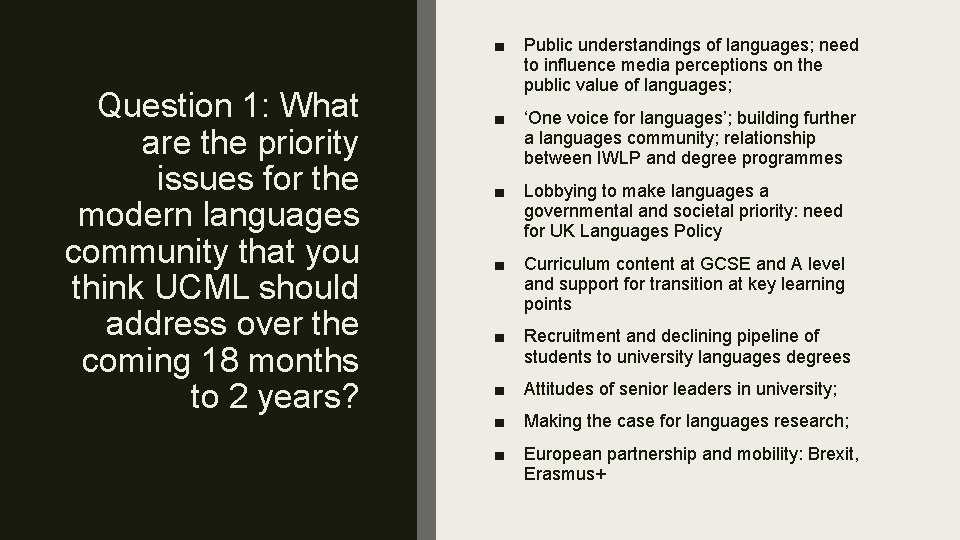 Question 1: What are the priority issues for the modern languages community that you think UCML should address over the coming 18 months to 2 years?

■ Public understandings of languages; need to influence media perceptions on the public value of languages;

■ ‘One voice for languages’; building further a languages community; relationship between IWLP and degree programmes

■ Lobbying to make languages a governmental and societal priority: need for UK Languages Policy

■ Curriculum content at GCSE and A level and support for transition at key learning points

■ Recruitment and declining pipeline of students to university languages degrees

■ Attitudes of senior leaders in university;

■ Making the case for languages research;

■ European partnership and mobility: Brexit, Erasmus+